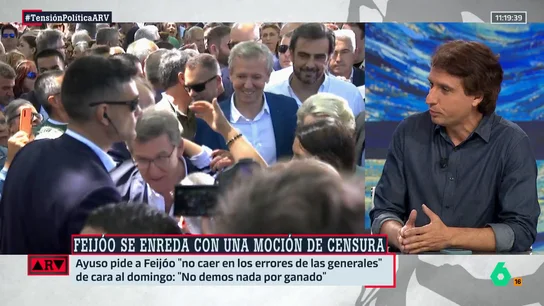 #TensiónPolíticaARV

11:19:39

FEIJÓO SE ENREDA CON UNA MOCIÓN DE CENSURA

ARV

Ayuso pide a Feijóo "no caer en los errores de las generales" de cara al domingo: "No demos nada por ganado"

6

16